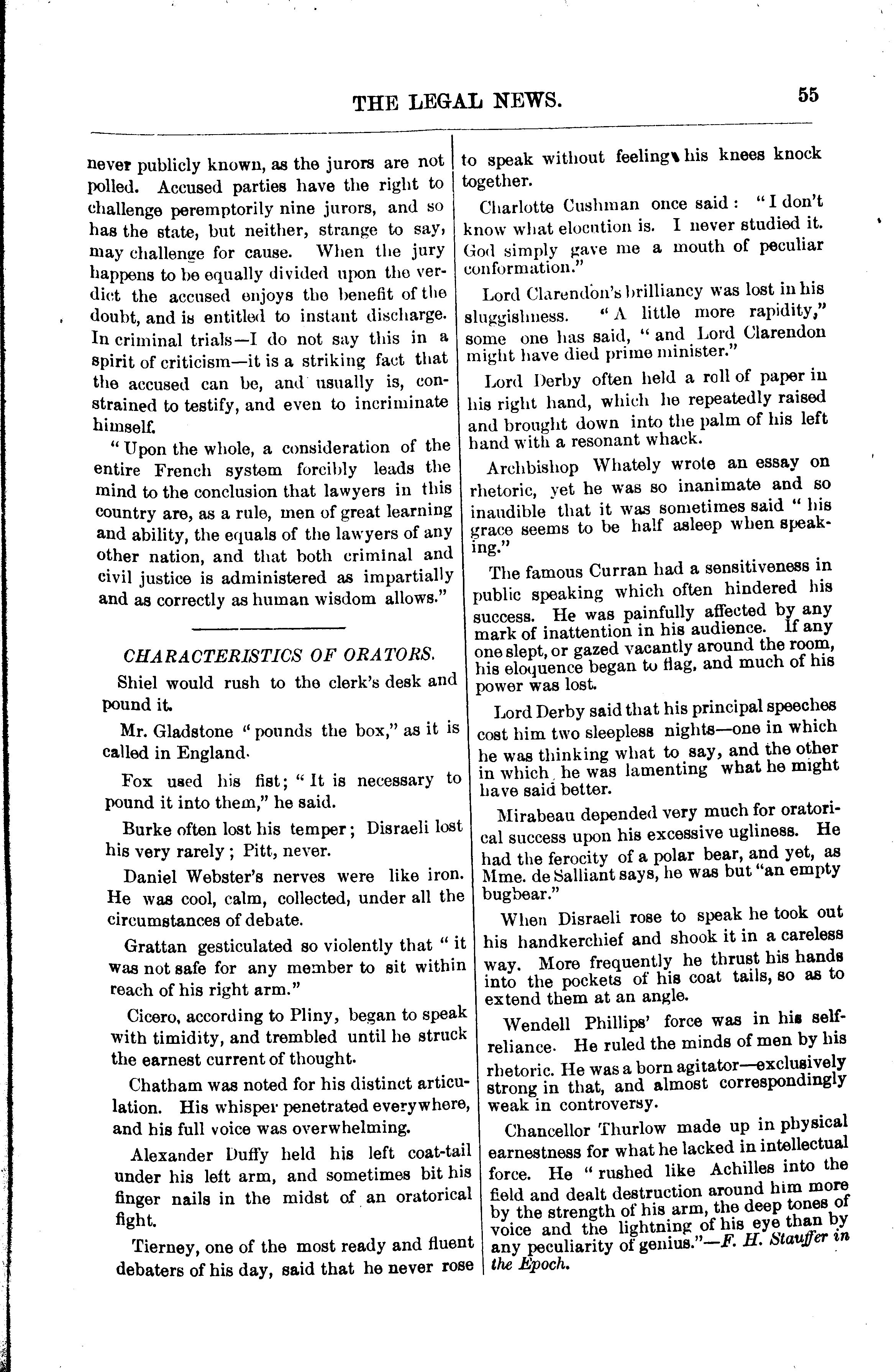 THE LEGAL NEWS. 55

never publicly known, as the jurors are not polled. Accused parties have the right to challenge peremptorily nine jurors, and so has the state, but neither, strange to say, may challenge for cause. When the jury happens to be equally divided upon the verdict the accused enjoys the benefit of the doubt, and is entitled to instant discharge. In criminal trials—I do not say this in a spirit of criticism—it is a striking fact that the accused can be, and usually is, constrained to testify, and even to incriminate himself.

"Upon the whole, a consideration of the entire French system forcibly leads the mind to the conclusion that lawyers in this country are, as a rule, men of great learning and ability, the equals of the lawyers of any other nation, and that both criminal and civil justice is administered as impartially and as correctly as human wisdom allows."

CHARACTERISTICS OF ORATORS.

Shiel would rush to the clerk's desk and pound it.

Mr. Gladstone "pounds the box," as it is called in England.

Fox used his fist; "It is necessary to pound it into them," he said.

Burke often lost his temper; Disraeli lost his very rarely; Pitt, never.

Daniel Webster's nerves were like iron. He was cool, calm, collected, under all the circumstances of debate.

Grattan gesticulated so violently that "it was not safe for any member to sit within reach of his right arm."

Cicero, according to Pliny, began to speak with timidity, and trembled until he struck the earnest current of thought.

Chatham was noted for his distinct articulation. His whisper penetrated everywhere, and his full voice was overwhelming.

Alexander Duffy held his left coat-tail under his left arm, and sometimes bit his finger nails in the midst of an oratorical fight.

Tierney, one of the most ready and fluent debaters of his day, said that he never rose to speak without feeling his knees knock together.

Charlotte Cushman once said: "I don't know what elocution is. I never studied it. God simply gave me a mouth of peculiar conformation."

Lord Clarendon's brilliancy was lost in his sluggishness. "A little more rapidity," some one has said, "and Lord Clarendon might have died prime minister."

Lord Derby often held a roll of paper in his right hand, which he repeatedly raised and brought down into the palm of his left hand with a resonant whack.

Archbishop Whately wrote an essay on rhetoric, yet he was so inanimate and so inaudible that it was sometimes said "his grace seems to be half asleep when speaking."

The famous Curran had a sensitiveness in public speaking which often hindered his success. He was painfully affected by any mark of inattention in his audience. If any one slept, or gazed vacantly around the room, his eloquence began to flag, and much of his power was lost.

Lord Derby said that his principal speeches cost him two sleepless nights—one in which he was thinking what to say, and the other in which he was lamenting what he might have said better.

Mirabeau depended very much for oratorical success upon his excessive ugliness. He had the ferocity of a polar bear, and yet, as Mme. de Salliant says, he was but "an empty bugbear."

When Disraeli rose to speak he took out his handkerchief and shook it in a careless way. More frequently he thrust his hands into the pockets of his coat tails, so as to extend them at an angle.

Wendell Phillips' force was in his self-reliance. He ruled the minds of men by his rhetoric. He was a born agitator—exclusively strong in that, and almost correspondingly weak in controversy.

Chancellor Thurlow made up in physical earnestness for what he lacked in intellectual force. He "rushed like Achilles into the field and dealt destruction around him more by the strength of his arm, the deep tones of voice and the lightning of his eye than by any peculiarity of genius."—F. H. Stauffer in the Epoch.